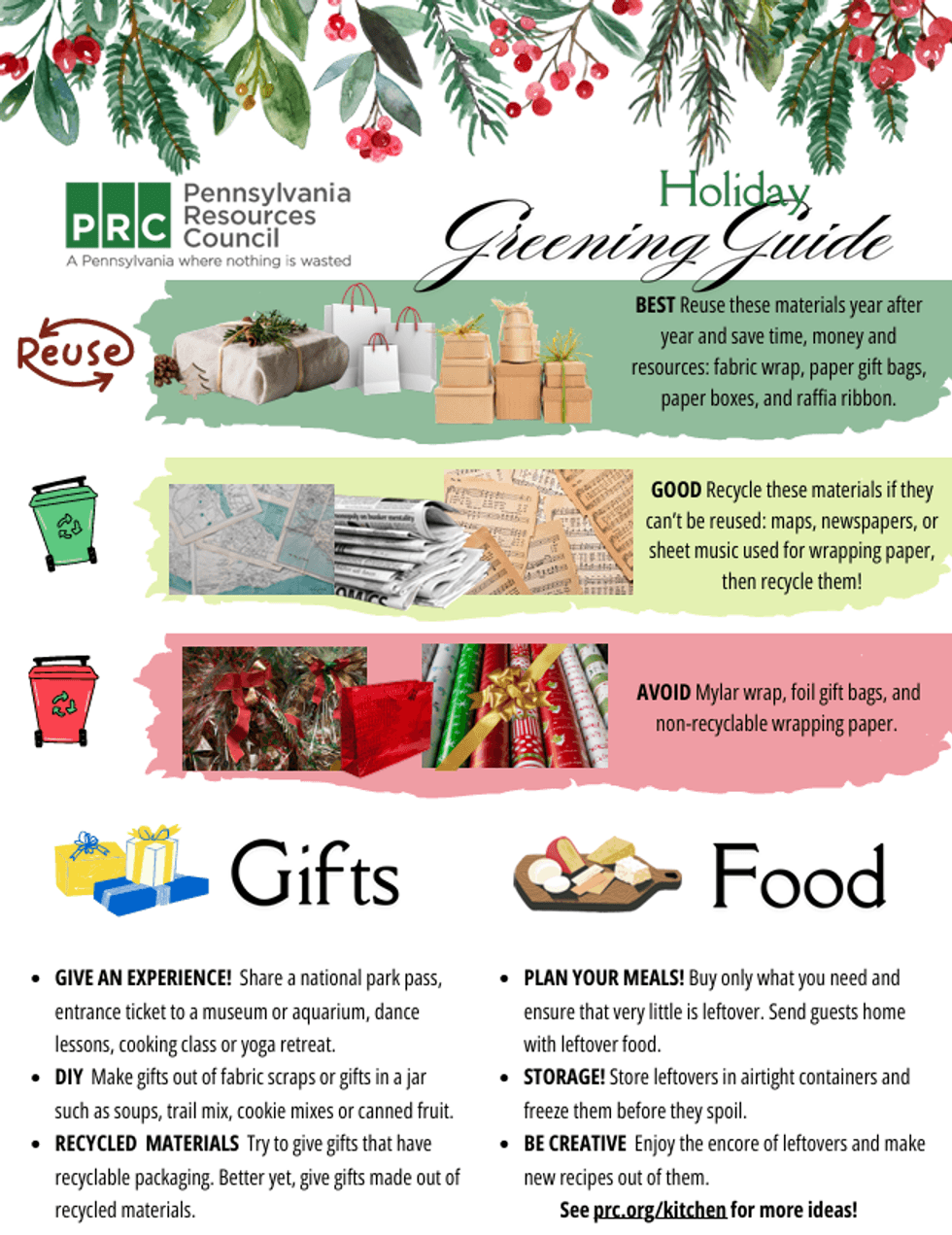 PRC Pennsylvania Resources Council
A Pennsylvania where nothing is wasted

Holiday
Greening Guide

Reuse

BEST Reuse these materials year after year and save time, money and resources: fabric wrap, paper gift bags, paper boxes, and raffia ribbon.

GOOD Recycle these materials if they can't be reused: maps, newspapers, or sheet music used for wrapping paper, then recycle them!

AVOID Mylar wrap, foil gift bags, and non-recyclable wrapping paper.

Gifts

• GIVE AN EXPERIENCE! Share a national park pass, entrance ticket to a museum or aquarium, dance lessons, cooking class or yoga retreat.
• DIY Make gifts out of fabric scraps or gifts in a jar such as soups, trail mix, cookie mixes or canned fruit.
• RECYCLED MATERIALS Try to give gifts that have recyclable packaging. Better yet, give gifts made out of recycled materials.

Food

• PLAN YOUR MEALS! Buy only what you need and ensure that very little is leftover. Send guests home with leftover food.
• STORAGE! Store leftovers in airtight containers and freeze them before they spoil.
• BE CREATIVE Enjoy the encore of leftovers and make new recipes out of them.

See prc.org/kitchen for more ideas!